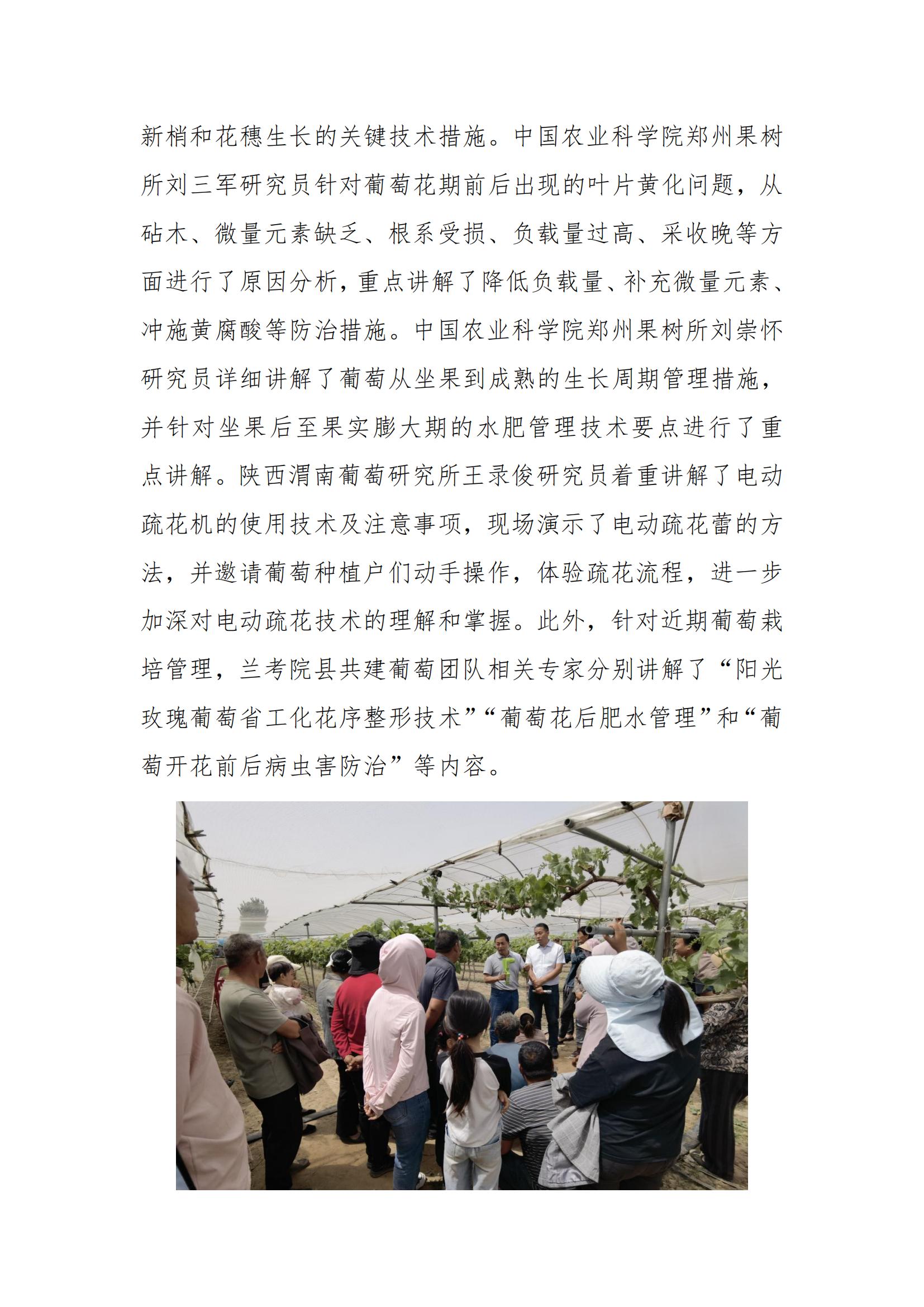 新梢和花穗生长的关键技术措施。中国农业科学院郑州果树所刘三军研究员针对葡萄花期前后出现的叶片黄化问题，从砧木、微量元素缺乏、根系受损、负载量过高、采收晚等方面进行了原因分析，重点讲解了降低负载量、补充微量元素、冲施黄腐酸等防治措施。中国农业科学院郑州果树所刘崇怀研究员详细讲解了葡萄从坐果到成熟的生长周期管理措施，并针对坐果后至果实膨大期的水肥管理技术要点进行了重点讲解。陕西渭南葡萄研究所王录俊研究员着重讲解了电动疏花机的使用技术及注意事项，现场演示了电动疏花蕾的方法，并邀请葡萄种植户们动手操作，体验疏花流程，进一步加深对电动疏花技术的理解和掌握。此外，针对近期葡萄栽培管理，兰考院县共建葡萄团队相关专家分别讲解了“阳光玫瑰葡萄省工化花序整形技术”“葡萄花后肥水管理”和“葡萄开花前后病虫害防治”等内容。